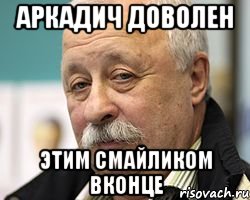 АРКАДИЧ ДОВОЛЕН

ЭТИМ СМАЙЛИКОМ ВКОНЦЕ

risovach.ru